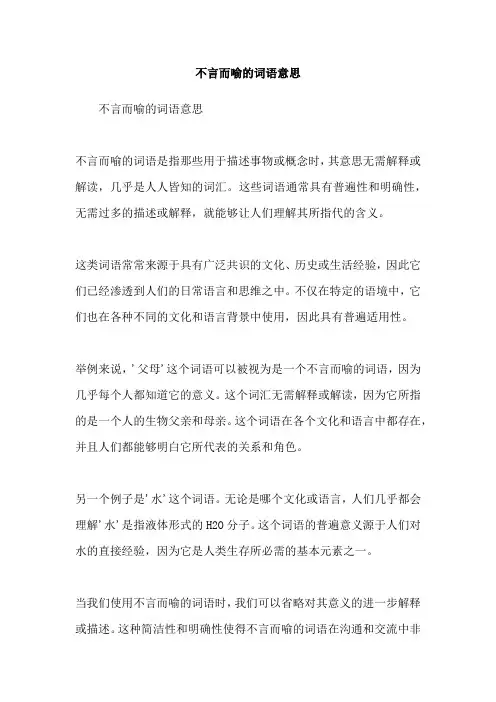 不言而喻的词语意思

不言而喻的词语意思

不言而喻的词语是指那些用于描述事物或概念时，其意思无需解释或解读，几乎是人人皆知的词汇。这些词语通常具有普遍性和明确性，无需过多的描述或解释，就能够让人们理解其所指代的含义。

这类词语常常来源于具有广泛共识的文化、历史或生活经验，因此它们已经渗透到人们的日常语言和思维之中。不仅在特定的语境中，它们也在各种不同的文化和语言背景中使用，因此具有普遍适用性。

举例来说，'父母'这个词语可以被视为是一个不言而喻的词语，因为几乎每个人都知道它的意义。这个词汇无需解释或解读，因为它所指的是一个人的生物父亲和母亲。这个词语在各个文化和语言中都存在，并且人们都能够明白它所代表的关系和角色。

另一个例子是'水'这个词语。无论是哪个文化或语言，人们几乎都会理解'水'是指液体形式的H2O分子。这个词语的普遍意义源于人们对水的直接经验，因为它是人类生存所必需的基本元素之一。

当我们使用不言而喻的词语时，我们可以省略对其意义的进一步解释或描述。这种简洁性和明确性使得不言而喻的词语在沟通和交流中非